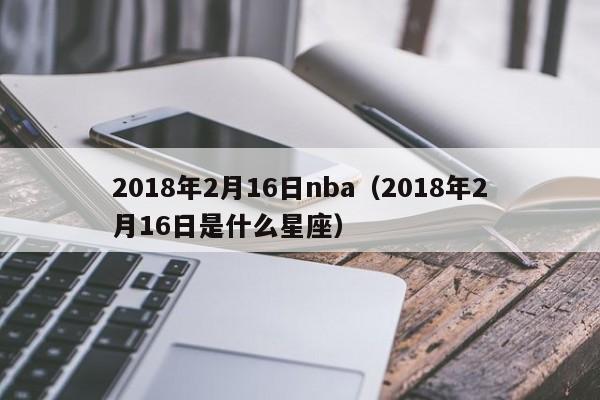 2018年2月16日nba（2018年2月16日是什么星座）